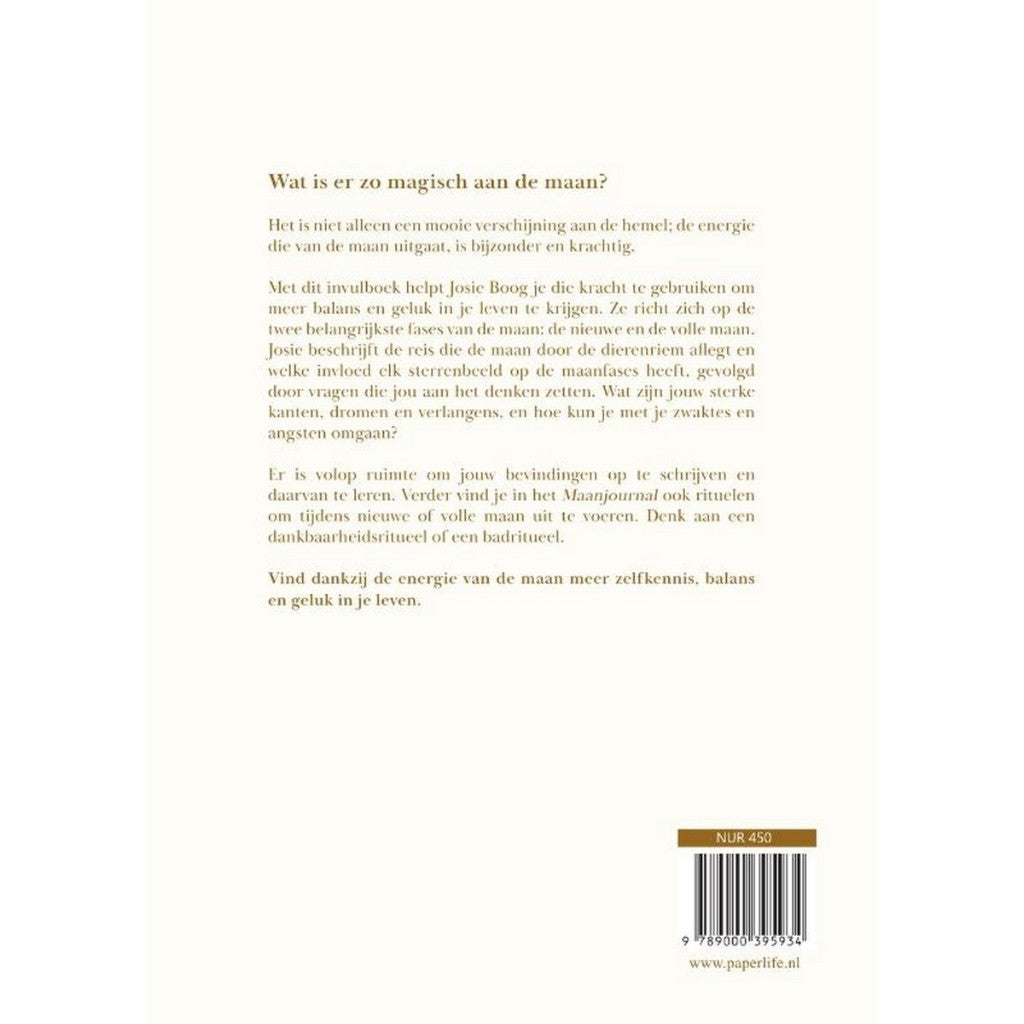 Wat is er zo magisch aan de maan?

Het is niet alleen een mooie verschijning aan de hemel; de energie die van de maan uitgaat, is bijzonder en krachtig.

Met dit invulboek helpt Josie Boog je die kracht te gebruiken om meer balans en geluk in je leven te krijgen. Ze richt zich op de twee belangrijkste fases van de maan: de nieuwe en de volle maan. Josie beschrijft de reis die de maan door de dierenriem aflegt en welke invloed elk sterrenbeeld op de maanfases heeft, gevolgd door vragen die jou aan het denken zetten. Wat zijn jouw sterke kanten, dromen en verlangens, en hoe kun je met je zwaktes en angsten omgaan?

Er is volop ruimte om jouw bevindingen op te schrijven en daarvan te leren. Verder vind je in het Maanjournal ook rituelen om tijdens nieuwe of volle maan uit te voeren. Denk aan een dankbaarheidsritueel of een badritueel.

Vind dankzij de energie van de maan meer zelfkennis, balans en geluk in je leven.

NUR 450

9 789000 395934

www.paperlife.nl